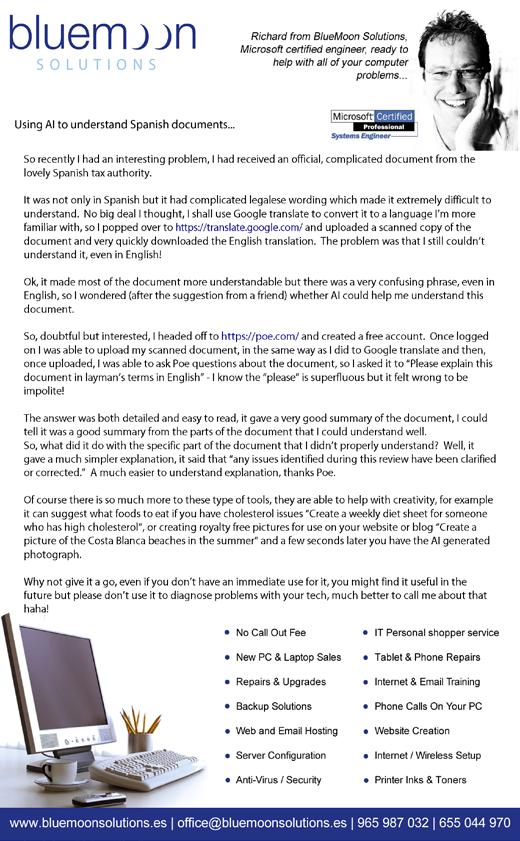 bluemoon
SOLUTIONS

Richard from BlueMoon Solutions, Microsoft certified engineer, ready to help with all of your computer problems...

Microsoft Certified
Professional
Systems Engineer

Using AI to understand Spanish documents...

So recently I had an interesting problem, I had received an official, complicated document from the lovely Spanish tax authority.

It was not only in Spanish but it had complicated legalese wording which made it extremely difficult to understand. No big deal I thought, I shall use Google translate to convert it to a language I'm more familiar with, so I popped over to https://translate.google.com/ and uploaded a scanned copy of the document and very quickly downloaded the English translation. The problem was that I still couldn't understand it, even in English!

Ok, it made most of the document more understandable but there was a very confusing phrase, even in English, so I wondered (after the suggestion from a friend) whether AI could help me understand this document.

So, doubtful but interested, I headed off to https://poe.com/ and created a free account. Once logged on I was able to upload my scanned document, in the same way as I did to Google translate and then, once uploaded, I was able to ask Poe questions about the document, so I asked it to "Please explain this document in layman's terms in English" - I know the "please" is superfluous but it felt wrong to be impolite!

The answer was both detailed and easy to read, it gave a very good summary of the document, I could tell it was a good summary from the parts of the document that I could understand well.
So, what did it do with the specific part of the document that I didn't properly understand? Well, it gave a much simpler explanation, it said that "any issues identified during this review have been clarified or corrected." A much easier to understand explanation, thanks Poe.

Of course there is so much more to these type of tools, they are able to help with creativity, for example it can suggest what foods to eat if you have cholesterol issues "Create a weekly diet sheet for someone who has high cholesterol", or creating royalty free pictures for use on your website or blog "Create a picture of the Costa Blanca beaches in the summer" and a few seconds later you have the AI generated photograph.

Why not give it a go, even if you don't have an immediate use for it, you might find it useful in the future but please don't use it to diagnose problems with your tech, much better to call me about that haha!

• No Call Out Fee
• New PC & Laptop Sales
• Repairs & Upgrades
• Backup Solutions
• Web and Email Hosting
• Server Configuration
• Anti-Virus / Security

• IT Personal shopper service
• Tablet & Phone Repairs
• Internet & Email Training
• Phone Calls On Your PC
• Website Creation
• Internet / Wireless Setup
• Printer Inks & Toners

www.bluemoonsolutions.es | office@bluemoonsolutions.es | 965 987 032 | 655 044 970